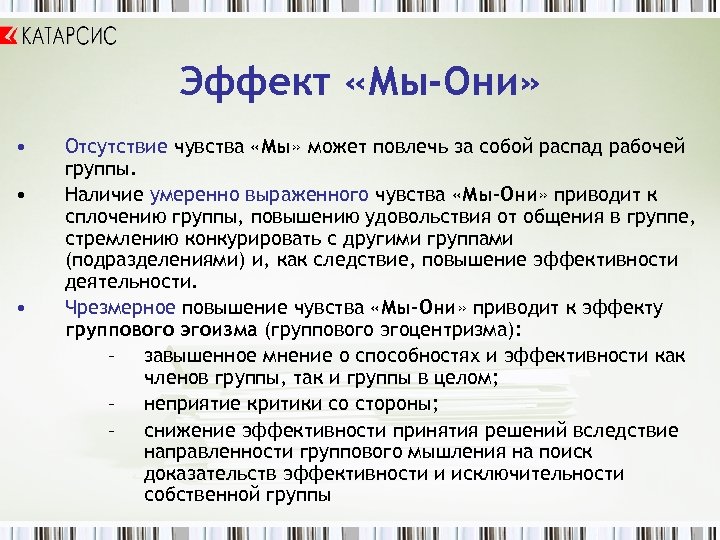 КАТАРСИС

Эффект «Мы-Они»

• Отсутствие чувства «Мы» может повлечь за собой распад рабочей группы.

• Наличие умеренно выраженного чувства «Мы-Они» приводит к сплочению группы, повышению удовольствия от общения в группе, стремлению конкурировать с другими группами (подразделениями) и, как следствие, повышение эффективности деятельности.

• Чрезмерное повышение чувства «Мы-Они» приводит к эффекту группового эгоизма (группового эгоцентризма):

– завышенное мнение о способностях и эффективности как членов группы, так и группы в целом;

– неприятие критики со стороны;

– снижение эффективности принятия решений вследствие направленности группового мышления на поиск доказательств эффективности и исключительности собственной группы